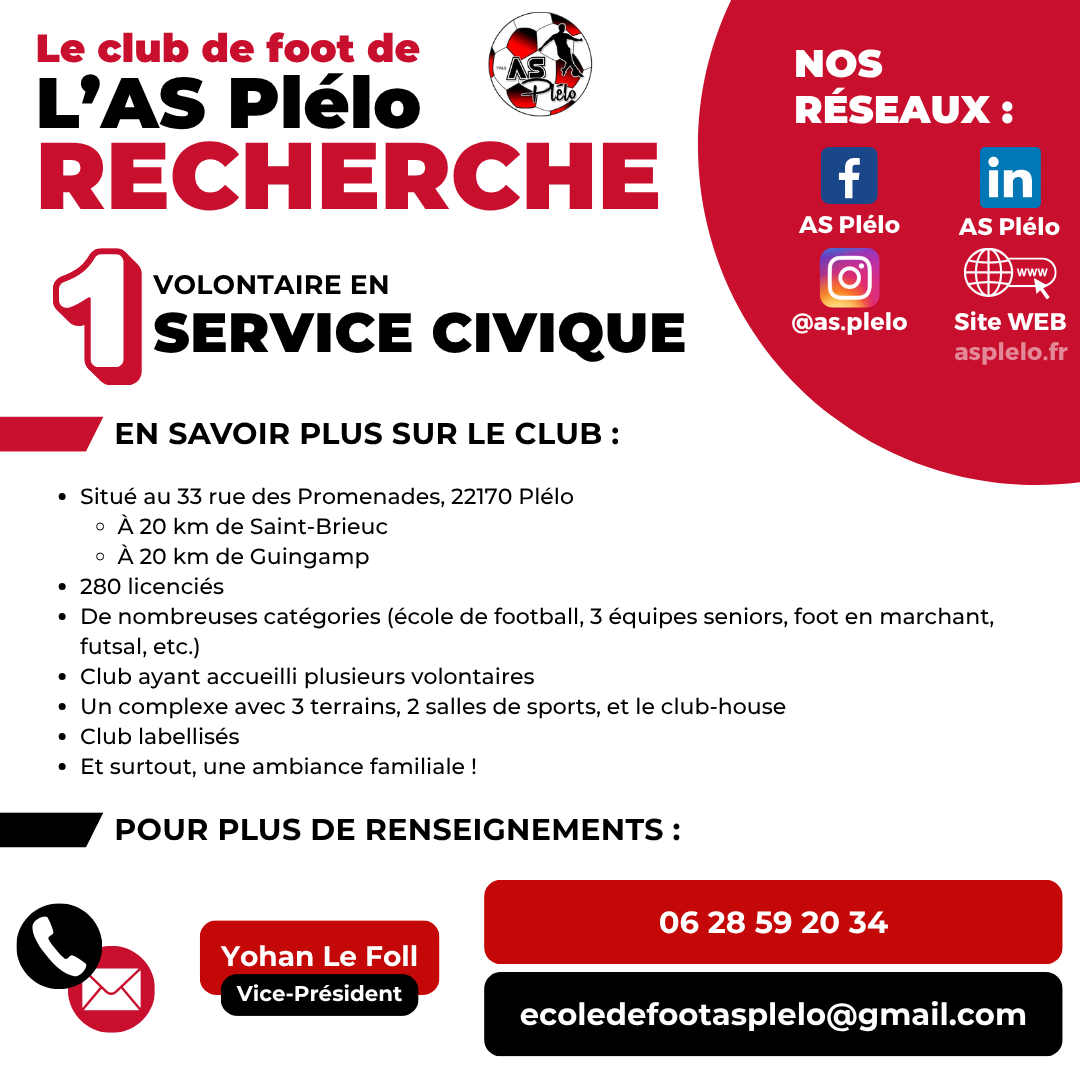 Le club de foot de
L'AS Plélo
RECHERCHE

AS Plélo

1 VOLONTAIRE EN
SERVICE CIVIQUE

NOS RÉSEAUX :

AS Plélo
AS Plélo
@as.plelo
www
Site WEB
asplelo.fr

EN SAVOIR PLUS SUR LE CLUB :

- Situé au 33 rue des Promenades, 22170 Plélo
  - À 20 km de Saint-Brieuc
  - À 20 km de Guingamp
- 280 licenciés
- De nombreuses catégories (école de football, 3 équipes seniors, foot en marchant, futsal, etc.)
- Club ayant accueilli plusieurs volontaires
- Un complexe avec 3 terrains, 2 salles de sports, et le club-house
- Club labellisés
- Et surtout, une ambiance familiale !

POUR PLUS DE RENSEIGNEMENTS :

Yohan Le Foll
Vice-Président

06 28 59 20 34

ecoledefootasplelo@gmail.com